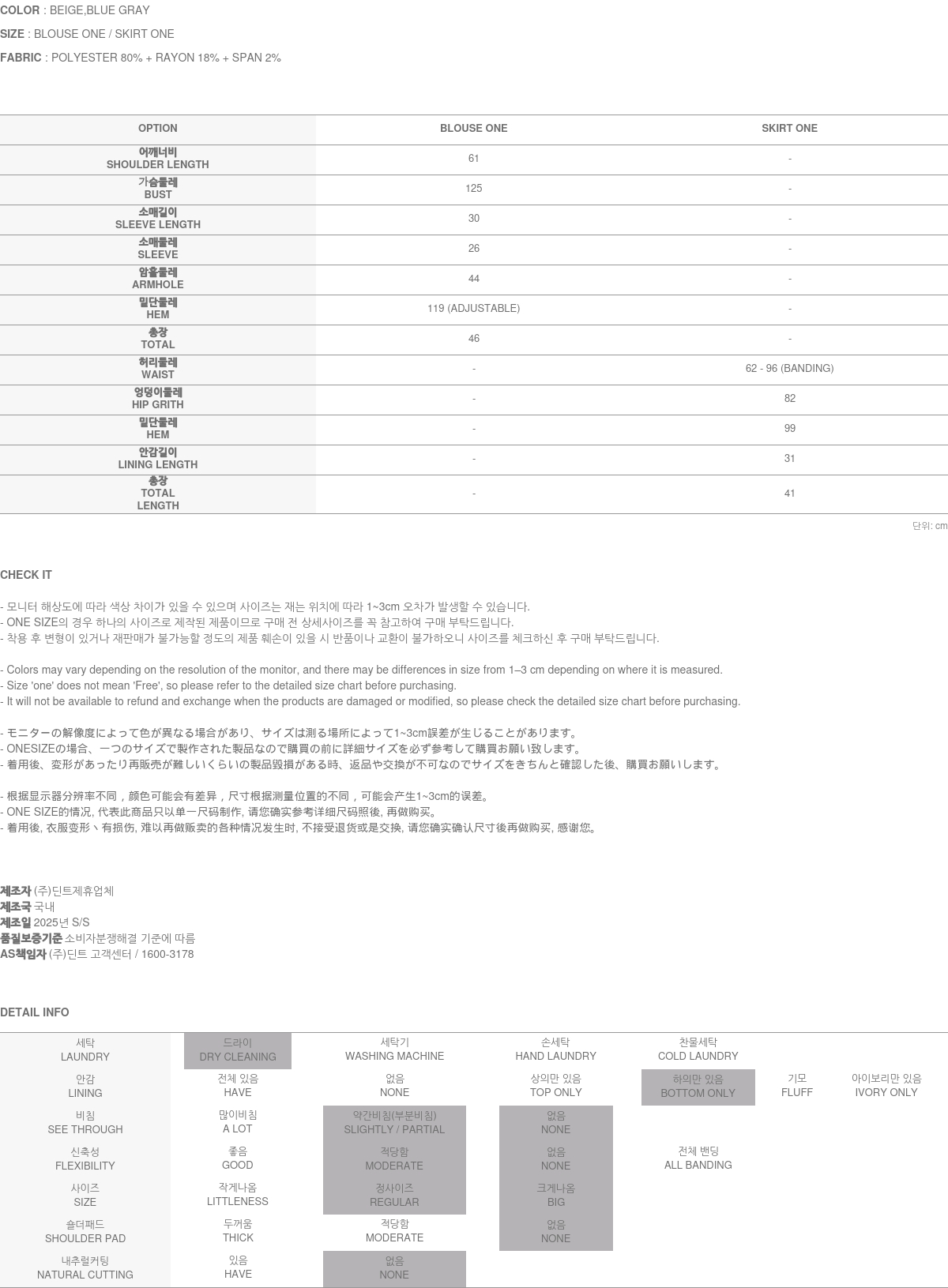 COLOR : BEIGE,BLUE GRAY

SIZE : BLOUSE ONE / SKIRT ONE

FABRIC : POLYESTER 80% + RAYON 18% + SPAN 2%

| OPTION | BLOUSE ONE | SKIRT ONE |
|---|---|---|
| 어깨너비 SHOULDER LENGTH | 61 | - |
| 가슴둘레 BUST | 125 | - |
| 소매길이 SLEEVE LENGTH | 30 | - |
| 소매둘레 SLEEVE | 26 | - |
| 암홀둘레 ARMHOLE | 44 | - |
| 밑단둘레 HEM | 119 (ADJUSTABLE) | - |
| 총장 TOTAL | 46 | - |
| 허리둘레 WAIST | - | 62 - 96 (BANDING) |
| 엉덩이둘레 HIP GRITH | - | 82 |
| 밑단둘레 HEM | - | 99 |
| 안감길이 LINING LENGTH | - | 31 |
| 총장 TOTAL LENGTH | - | 41 |

단위: cm

CHECK IT

- 모니터 해상도에 따라 색상 차이가 있을 수 있으며 사이즈는 재는 위치에 따라 1~3cm 오차가 발생할 수 있습니다.
- ONE SIZE의 경우 하나의 사이즈로 제작된 제품이므로 구매 전 상세사이즈를 꼭 참고하여 구매 부탁드립니다.
- 착용 후 변형이 있거나 재판매가 불가능할 정도의 제품 훼손이 있을 시 반품이나 교환이 불가하오니 사이즈를 체크하신 후 구매 부탁드립니다.

- Colors may vary depending on the resolution of the monitor, and there may be differences in size from 1–3 cm depending on where it is measured.
- Size 'one' does not mean 'Free', so please refer to the detailed size chart before purchasing.
- It will not be available to refund and exchange when the products are damaged or modified, so please check the detailed size chart before purchasing.

- モニターの解像度によって色が異なる場合があり、サイズは測る場所によって1~3cm誤差が生じることがあります。
- ONESIZEの場合、一つのサイズで製作された製品なので購買の前に詳細サイズを必ず参考して購買お願い致します。
- 着用後、変形があったり再販売が難しいくらいの製品毀損がある時、返品や交換が不可なのでサイズをきちんと確認した後、購買お願いします。

- 根据显示器分辨率不同，颜色可能会有差异，尺寸根据测量位置的不同，可能会产生1~3cm的误差。
- ONE SIZE的情况, 代表此商品只以单一尺码制作, 请您确实参考详细尺码照後, 再做购买。
- 着用後, 衣服变形丶有损伤, 难以再做贩卖的各种情况发生时, 不接受退货或是交换, 请您确实确认尺寸後再做购买, 感谢您。

제조자 (주)딘트제휴업체
제조국 국내
제조일 2025년 S/S
품질보증기준 소비자분쟁해결 기준에 따름
AS책임자 (주)딘트 고객센터 / 1600-3178

DETAIL INFO

| 세탁 LAUNDRY | 드라이 DRY CLEANING | 세탁기 WASHING MACHINE | 손세탁 HAND LAUNDRY | 찬물세탁 COLD LAUNDRY | | |
|---|---|---|---|---|---|---|
| 안감 LINING | 전체 있음 HAVE | 없음 NONE | 상의만 있음 TOP ONLY | 하의만 있음 BOTTOM ONLY | 기모 FLUFF | 아이보리만 있음 IVORY ONLY |
| 비침 SEE THROUGH | 많이비침 A LOT | 약간비침(부분비침) SLIGHTLY / PARTIAL | 없음 NONE | | | |
| 신축성 FLEXIBILITY | 좋음 GOOD | 적당함 MODERATE | 없음 NONE | 전체 밴딩 ALL BANDING | | |
| 사이즈 SIZE | 작게나옴 LITTLENESS | 정사이즈 REGULAR | 크게나옴 BIG | | | |
| 숄더패드 SHOULDER PAD | 두꺼움 THICK | 적당함 MODERATE | 없음 NONE | | | |
| 내추럴커팅 NATURAL CUTTING | 있음 HAVE | 없음 NONE | | | | |